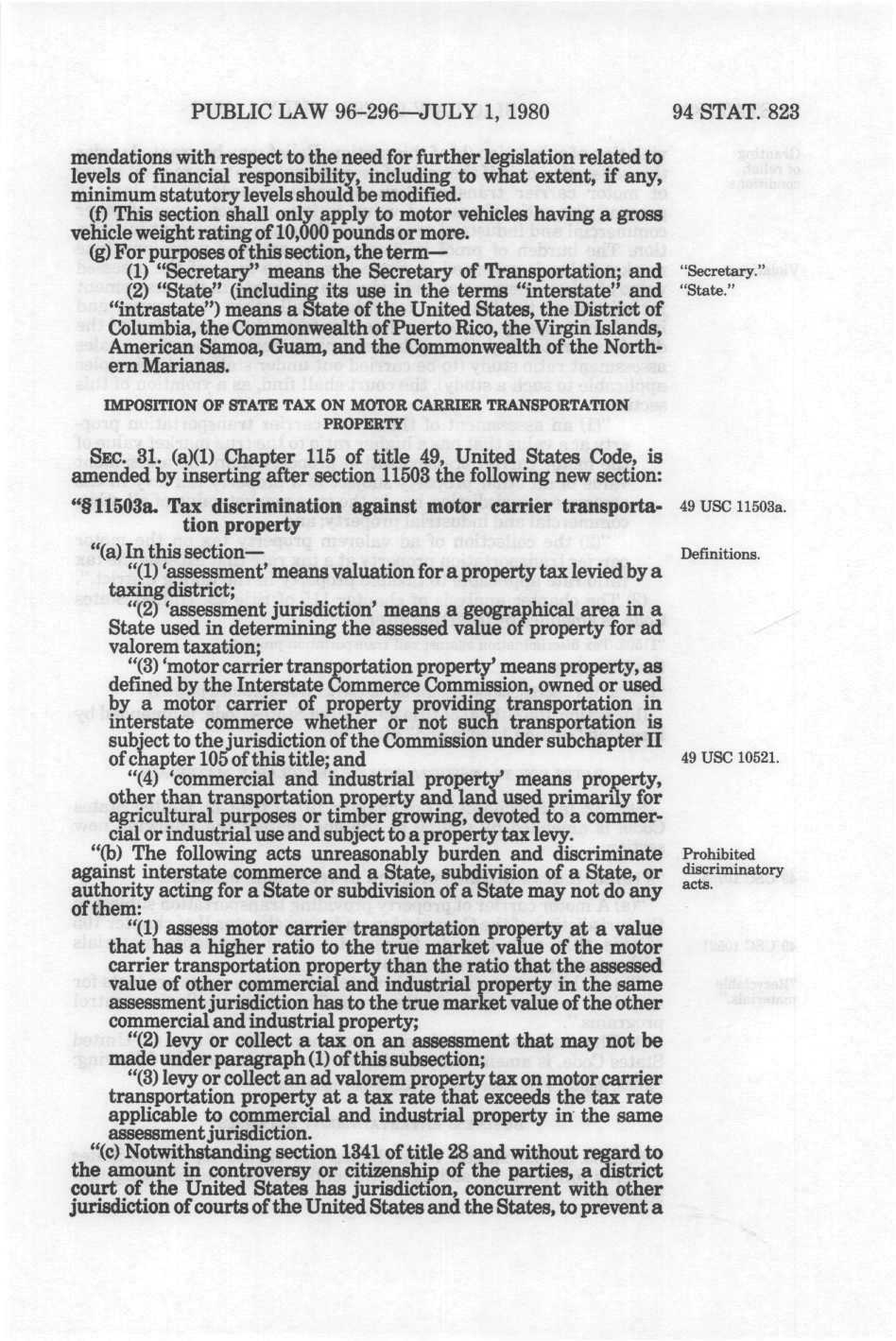 PUBLIC LAW 96-296—JULY 1, 1980 94 STAT. 823

mendations with respect to the need for further legislation related to levels of financial responsibility, including to what extent, if any, minimum statutory levels should be modified.

(f) This section shall only apply to motor vehicles having a gross vehicle weight rating of 10,000 pounds or more.

(g) For purposes of this section, the term—

(1) "Secretary" means the Secretary of Transportation; and

(2) "State" (including its use in the terms "interstate" and "intrastate") means a State of the United States, the District of Columbia, the Commonwealth of Puerto Rico, the Virgin Islands, American Samoa, Guam, and the Commonwealth of the Northern Marianas.

"Secretary."
"State."

IMPOSITION OF STATE TAX ON MOTOR CARRIER TRANSPORTATION PROPERTY

SEC. 31. (a)(1) Chapter 115 of title 49, United States Code, is amended by inserting after section 11503 the following new section:

"§ 11503a. Tax discrimination against motor carrier transportation property

49 USC 11503a.

"(a) In this section—

Definitions.

"(1) 'assessment' means valuation for a property tax levied by a taxing district;

"(2) 'assessment jurisdiction' means a geographical area in a State used in determining the assessed value of property for ad valorem taxation;

"(3) 'motor carrier transportation property' means property, as defined by the Interstate Commerce Commission, owned or used by a motor carrier of property providing transportation in interstate commerce whether or not such transportation is subject to the jurisdiction of the Commission under subchapter II of chapter 105 of this title; and

49 USC 10521.

"(4) 'commercial and industrial property' means property, other than transportation property and land used primarily for agricultural purposes or timber growing, devoted to a commercial or industrial use and subject to a property tax levy.

"(b) The following acts unreasonably burden and discriminate against interstate commerce and a State, subdivision of a State, or authority acting for a State or subdivision of a State may not do any of them:

Prohibited discriminatory acts.

"(1) assess motor carrier transportation property at a value that has a higher ratio to the true market value of the motor carrier transportation property than the ratio that the assessed value of other commercial and industrial property in the same assessment jurisdiction has to the true market value of the other commercial and industrial property;

"(2) levy or collect a tax on an assessment that may not be made under paragraph (1) of this subsection;

"(3) levy or collect an ad valorem property tax on motor carrier transportation property at a tax rate that exceeds the tax rate applicable to commercial and industrial property in the same assessment jurisdiction.

"(c) Notwithstanding section 1341 of title 28 and without regard to the amount in controversy or citizenship of the parties, a district court of the United States has jurisdiction, concurrent with other jurisdiction of courts of the United States and the States, to prevent a